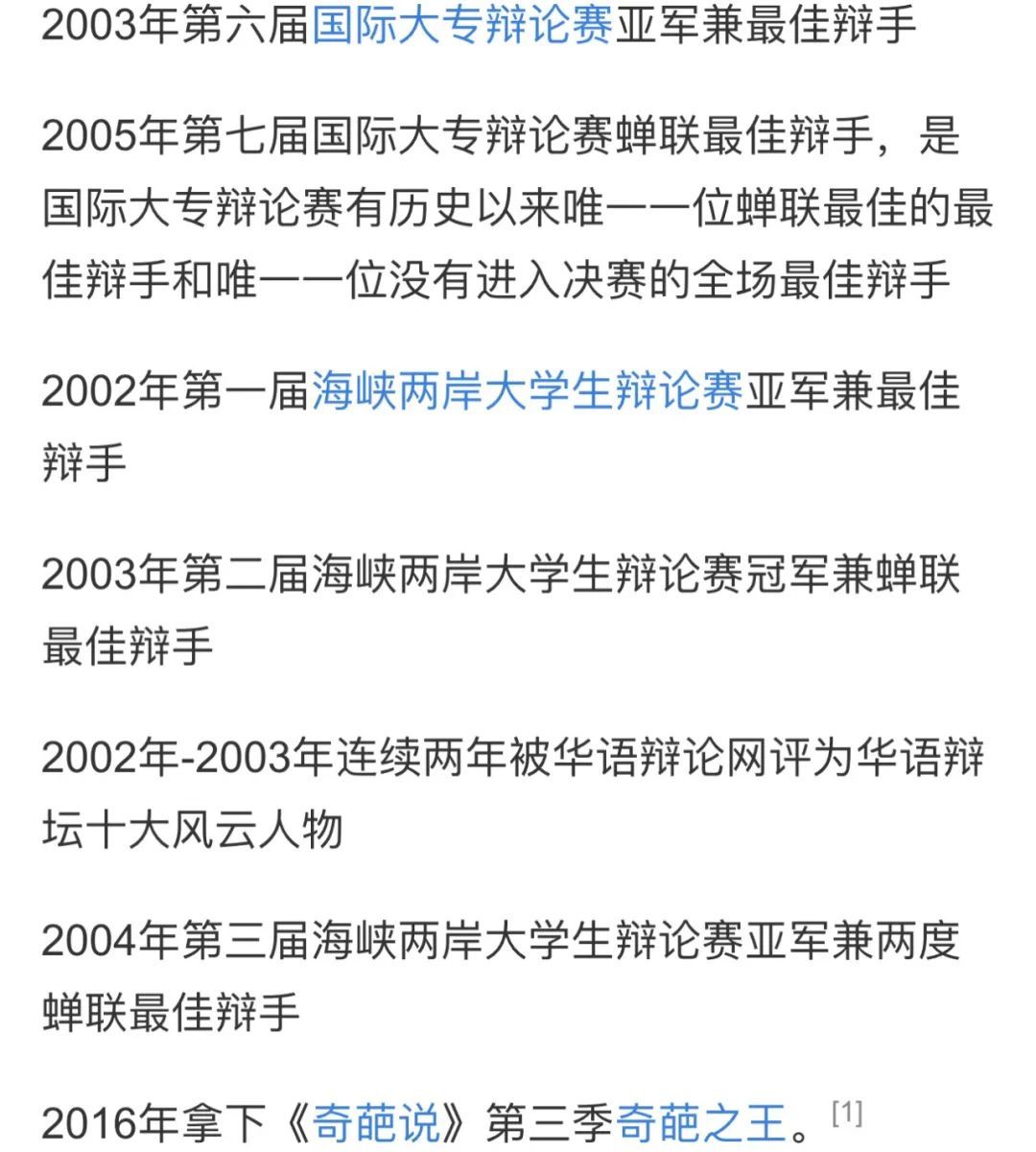 2003年第六届国际大专辩论赛亚军兼最佳辩手

2005年第七届国际大专辩论赛蝉联最佳辩手，是国际大专辩论赛有历史以来唯一一位蝉联最佳的最佳辩手和唯一一位没有进入决赛的全场最佳辩手

2002年第一届海峡两岸大学生辩论赛亚军兼最佳辩手

2003年第二届海峡两岸大学生辩论赛冠军兼蝉联最佳辩手

2002年-2003年连续两年被华语辩论网评为华语辩坛十大风云人物

2004年第三届海峡两岸大学生辩论赛亚军兼两度蝉联最佳辩手

2016年拿下《奇葩说》第三季奇葩之王。[1]